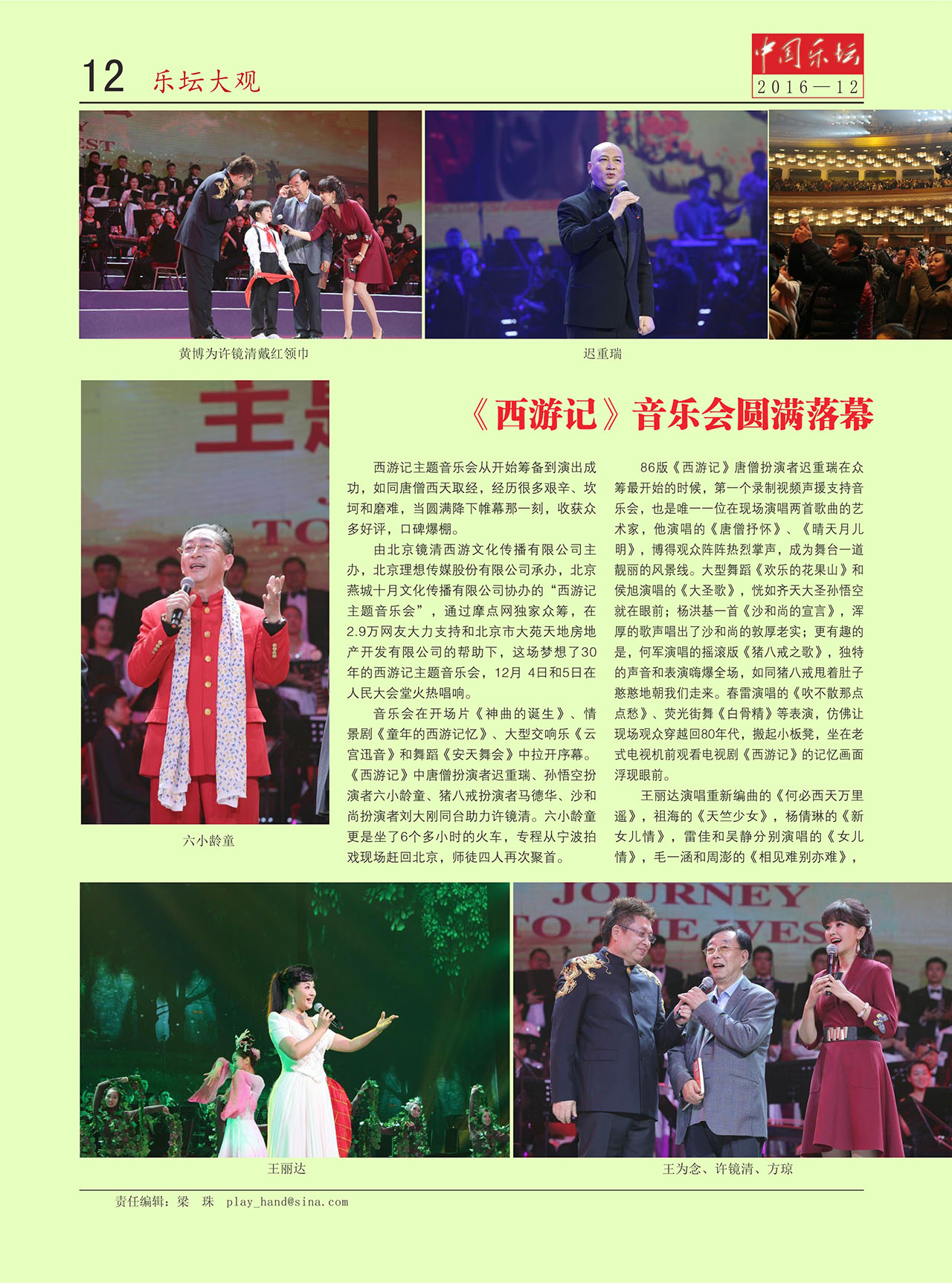 12 乐坛大观

中国乐坛
2016—12

黄博为许镜清戴红领巾

迟重瑞

《西游记》音乐会圆满落幕

六小龄童

西游记主题音乐会从开始筹备到演出成功，如同唐僧西天取经，经历很多艰辛、坎坷和磨难，当圆满降下帷幕那一刻，收获众多好评，口碑爆棚。

由北京镜清西游文化传播有限公司主办，北京理想传媒股份有限公司承办，北京燕城十月文化传播有限公司协办的“西游记主题音乐会”，通过摩点网独家众筹，在2.9万网友大力支持和北京市大苑天地房地产开发有限公司的帮助下，这场梦想了30年的西游记主题音乐会，12月 4日和5日在人民大会堂火热唱响。

音乐会在开场片《神曲的诞生》、情景剧《童年的西游记忆》、大型交响乐《云宫迅音》和舞蹈《安天舞会》中拉开序幕。《西游记》中唐僧扮演者迟重瑞、孙悟空扮演者六小龄童、猪八戒扮演者马德华、沙和尚扮演者刘大刚同台助力许镜清。六小龄童更是坐了6个多小时的火车，专程从宁波拍戏现场赶回北京，师徒四人再次聚首。

86版《西游记》唐僧扮演者迟重瑞在众筹最开始的时候，第一个录制视频声援支持音乐会，也是唯一一位在现场演唱两首歌曲的艺术家，他演唱的《唐僧抒怀》、《晴天月儿明》，博得观众阵阵热烈掌声，成为舞台一道靓丽的风景线。大型舞蹈《欢乐的花果山》和侯旭演唱的《大圣歌》，恍如齐天大圣孙悟空就在眼前；杨洪基一首《沙和尚的宣言》，浑厚的歌声唱出了沙和尚的敦厚老实；更有趣的是，何军演唱的摇滚版《猪八戒之歌》，独特的声音和表演嗨爆全场，如同猪八戒甩着肚子憨憨地朝我们走来。春雷演唱的《吹不散那点点愁》、荧光街舞《白骨精》等表演，仿佛让现场观众穿越回80年代，搬起小板凳，坐在老式电视机前观看电视剧《西游记》的记忆画面浮现眼前。

王丽达演唱重新编曲的《何必西天万里遥》，祖海的《天竺少女》，杨倩琳的《新女儿情》，雷佳和吴静分别演唱的《女儿情》，毛一涵和周澎的《相见难别亦难》，

王丽达

王为念、许镜清、方琼

责任编辑：梁 珠 play_hand@sina.com